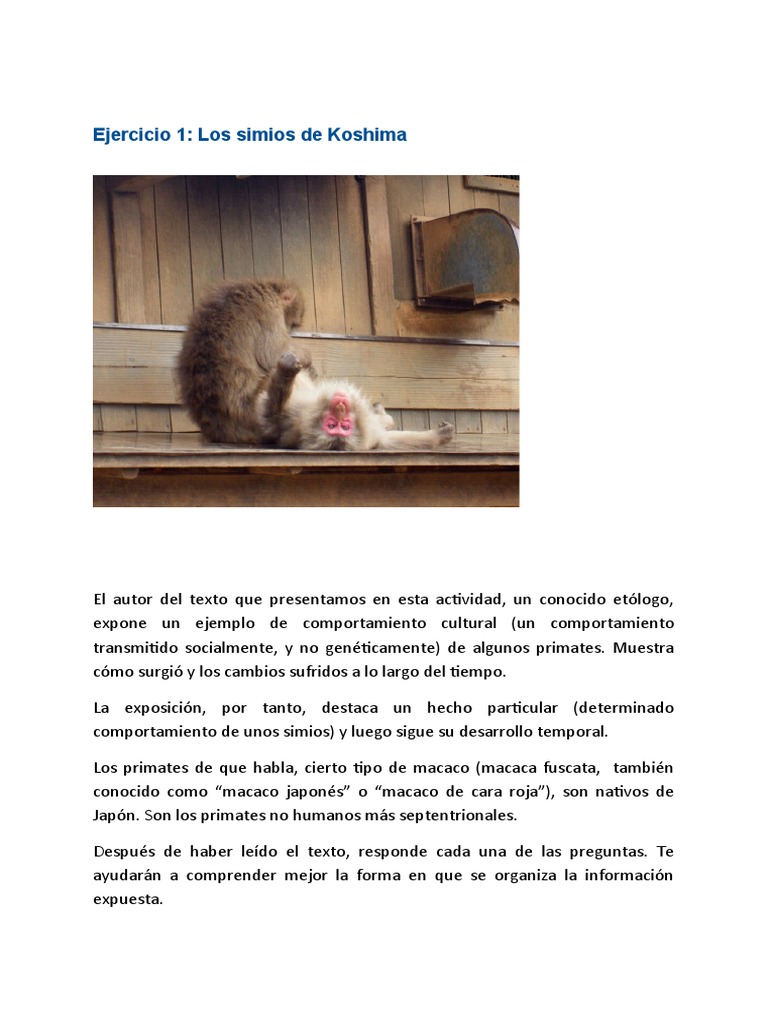 Ejercicio 1: Los simios de Koshima

El autor del texto que presentamos en esta actividad, un conocido etólogo, expone un ejemplo de comportamiento cultural (un comportamiento transmitido socialmente, y no genéticamente) de algunos primates. Muestra cómo surgió y los cambios sufridos a lo largo del tiempo.

La exposición, por tanto, destaca un hecho particular (determinado comportamiento de unos simios) y luego sigue su desarrollo temporal.

Los primates de que habla, cierto tipo de macaco (macaca fuscata, también conocido como “macaco japonés” o “macaco de cara roja”), son nativos de Japón. Son los primates no humanos más septentrionales.

Después de haber leído el texto, responde cada una de las preguntas. Te ayudarán a comprender mejor la forma en que se organiza la información expuesta.